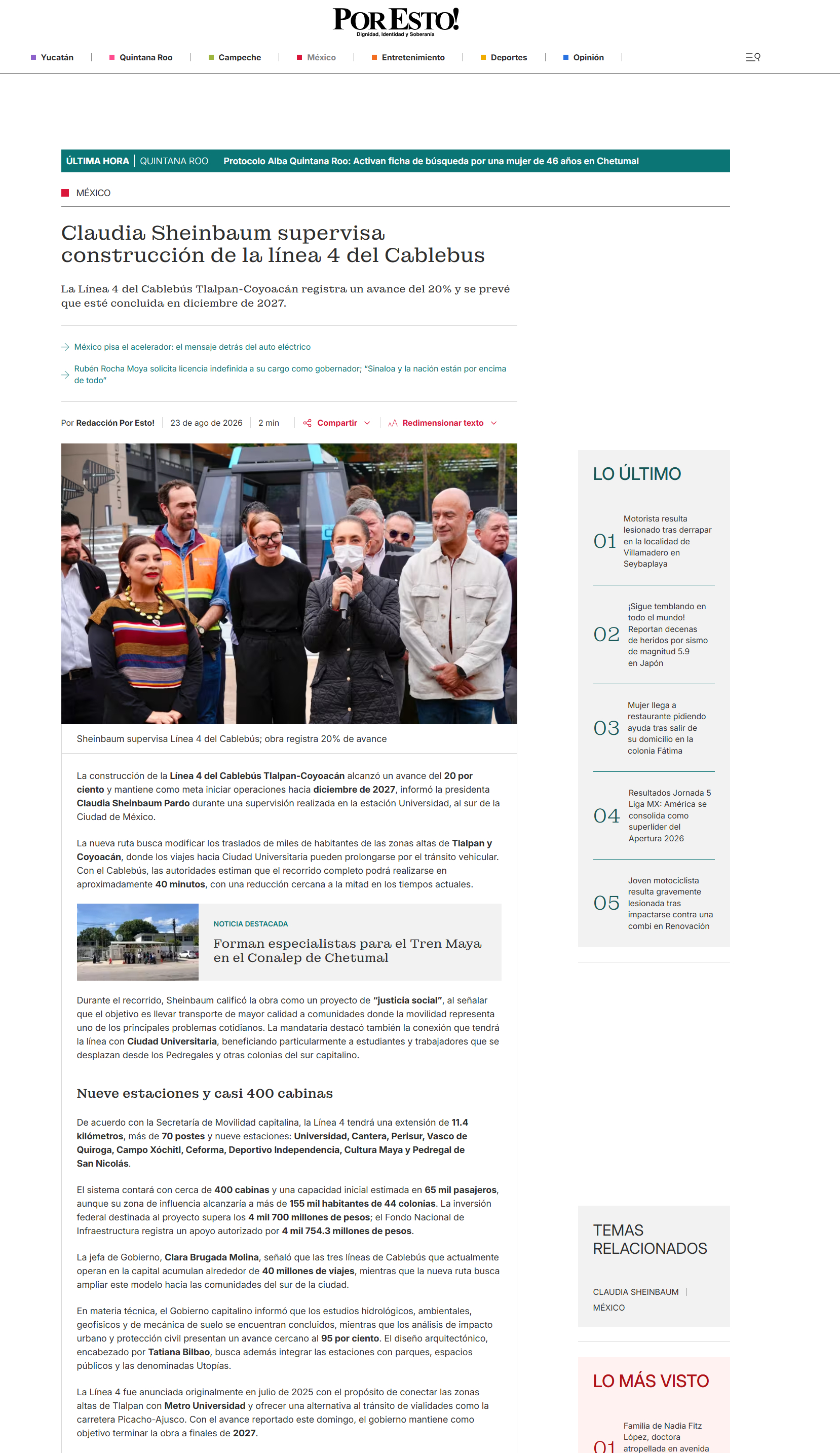 POR ESTO!
Dignidad, Identidad y Soberanía

Yucatán | Quintana Roo | Campeche | México | Entretenimiento | Deportes | Opinión |

ÚLTIMA HORA | QUINTANA ROO Protocolo Alba Quintana Roo: Activan ficha de búsqueda por una mujer de 46 años en Chetumal

MÉXICO

Claudia Sheinbaum supervisa construcción de la línea 4 del Cablebus

La Línea 4 del Cablebús Tlalpan-Coyoacán registra un avance del 20% y se prevé que esté concluida en diciembre de 2027.

México pisa el acelerador: el mensaje detrás del auto eléctrico

Rubén Rocha Moya solicita licencia indefinida a su cargo como gobernador; "Sinaloa y la nación están por encima de todo"

Por Redacción Por Esto! | 23 de ago de 2026 | 2 min | Compartir | Redimensionar texto

Sheinbaum supervisa Línea 4 del Cablebús; obra registra 20% de avance

La construcción de la Línea 4 del Cablebús Tlalpan-Coyoacán alcanzó un avance del 20 por ciento y mantiene como meta iniciar operaciones hacia diciembre de 2027, informó la presidenta Claudia Sheinbaum Pardo durante una supervisión realizada en la estación Universidad, al sur de la Ciudad de México.

La nueva ruta busca modificar los traslados de miles de habitantes de las zonas altas de Tlalpan y Coyoacán, donde los viajes hacia Ciudad Universitaria pueden prolongarse por el tránsito vehicular. Con el Cablebús, las autoridades estiman que el recorrido completo podrá realizarse en aproximadamente 40 minutos, con una reducción cercana a la mitad en los tiempos actuales.

NOTICIA DESTACADA
Forman especialistas para el Tren Maya en el Conalep de Chetumal

Durante el recorrido, Sheinbaum calificó la obra como un proyecto de "justicia social", al señalar que el objetivo es llevar transporte de mayor calidad a comunidades donde la movilidad representa uno de los principales problemas cotidianos. La mandataria destacó también la conexión que tendrá la línea con Ciudad Universitaria, beneficiando particularmente a estudiantes y trabajadores que se desplazan desde los Pedregales y otras colonias del sur capitalino.

Nueve estaciones y casi 400 cabinas

De acuerdo con la Secretaría de Movilidad capitalina, la Línea 4 tendrá una extensión de 11.4 kilómetros, más de 70 postes y nueve estaciones: Universidad, Cantera, Perisur, Vasco de Quiroga, Campo Xóchitl, Ceforma, Deportivo Independencia, Cultura Maya y Pedregal de San Nicolás.

El sistema contará con cerca de 400 cabinas y una capacidad inicial estimada en 65 mil pasajeros, aunque su zona de influencia alcanzaría a más de 155 mil habitantes de 44 colonias. La inversión federal destinada al proyecto supera los 4 mil 700 millones de pesos; el Fondo Nacional de Infraestructura registra un apoyo autorizado por 4 mil 754.3 millones de pesos.

La jefa de Gobierno, Clara Brugada Molina, señaló que las tres líneas de Cablebús que actualmente operan en la capital acumulan alrededor de 40 millones de viajes, mientras que la nueva ruta busca ampliar este modelo hacia las comunidades del sur de la ciudad.

En materia técnica, el Gobierno capitalino informó que los estudios hidrológicos, ambientales, geofísicos y de mecánica de suelo se encuentran concluidos, mientras que los análisis de impacto urbano y protección civil presentan un avance cercano al 95 por ciento. El diseño arquitectónico, encabezado por Tatiana Bilbao, busca además integrar las estaciones con parques, espacios públicos y las denominadas Utopías.

La Línea 4 fue anunciada originalmente en julio de 2025 con el propósito de conectar las zonas altas de Tlalpan con Metro Universidad y ofrecer una alternativa al tránsito de vialidades como la carretera Picacho-Ajusco. Con el avance reportado este domingo, el gobierno mantiene como objetivo terminar la obra a finales de 2027.

LO ÚLTIMO

01 Motorista resulta lesionado tras derrapar en la localidad de Villamadero en Seybaplaya

02 ¡Sigue temblando en todo el mundo! Reportan decenas de heridos por sismo de magnitud 5.9 en Japón

03 Mujer llega a restaurante pidiendo ayuda tras salir de su domicilio en la colonia Fátima

04 Resultados Jornada 5 Liga MX: América se consolida como superlíder del Apertura 2026

05 Joven motociclista resulta gravemente lesionada tras impactarse contra una combi en Renovación

TEMAS RELACIONADOS

CLAUDIA SHEINBAUM | MÉXICO

LO MÁS VISTO

01 Familia de Nadia Fitz López, doctora atropellada en avenida